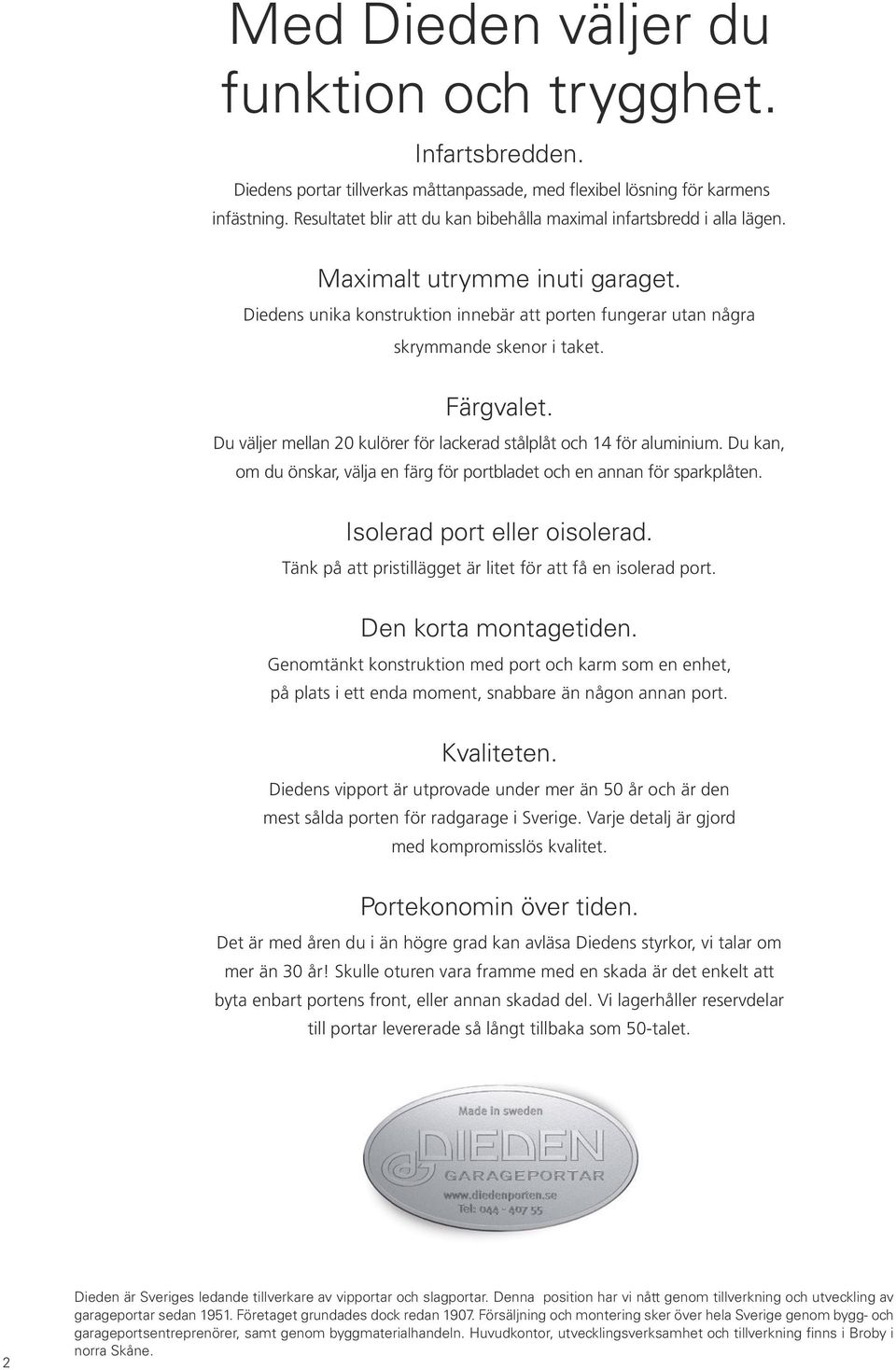 Med Dieden väljer du funktion och trygghet.

Infartsbredden.

Diedens portar tillverkas måttanpassade, med flexibel lösning för karmens infästning. Resultatet blir att du kan bibehålla maximal infartsbredd i alla lägen.

Maximalt utrymme inuti garaget.

Diedens unika konstruktion innebär att porten fungerar utan några skrymmande skenor i taket.

Färgvalet.

Du väljer mellan 20 kulörer för lackerad stålplåt och 14 för aluminium. Du kan, om du önskar, välja en färg för portbladet och en annan för sparkplåten.

Isolerad port eller oisolerad.

Tänk på att pristillägget är litet för att få en isolerad port.

Den korta montagetiden.

Genomtänkt konstruktion med port och karm som en enhet, på plats i ett enda moment, snabbare än någon annan port.

Kvaliteten.

Diedens vipport är utprovade under mer än 50 år och är den mest sålda porten för radgarage i Sverige. Varje detalj är gjord med kompromisslös kvalitet.

Portekonomin över tiden.

Det är med åren du i än högre grad kan avläsa Diedens styrkor, vi talar om mer än 30 år! Skulle oturen vara framme med en skada är det enkelt att byta enbart portens front, eller annan skadad del. Vi lagerhåller reservdelar till portar levererade så långt tillbaka som 50-talet.

Made in sweden
DIEDEN
GARAGEPORTAR
www.diedenporten.se
Tel: 044 - 407 55

2

Dieden är Sveriges ledande tillverkare av vipportar och slagportar. Denna position har vi nått genom tillverkning och utveckling av garageportar sedan 1951. Företaget grundades dock redan 1907. Försäljning och montering sker över hela Sverige genom bygg- och garageportsentreprenörer, samt genom byggmaterialhandeln. Huvudkontor, utvecklingsverksamhet och tillverkning finns i Broby i norra Skåne.